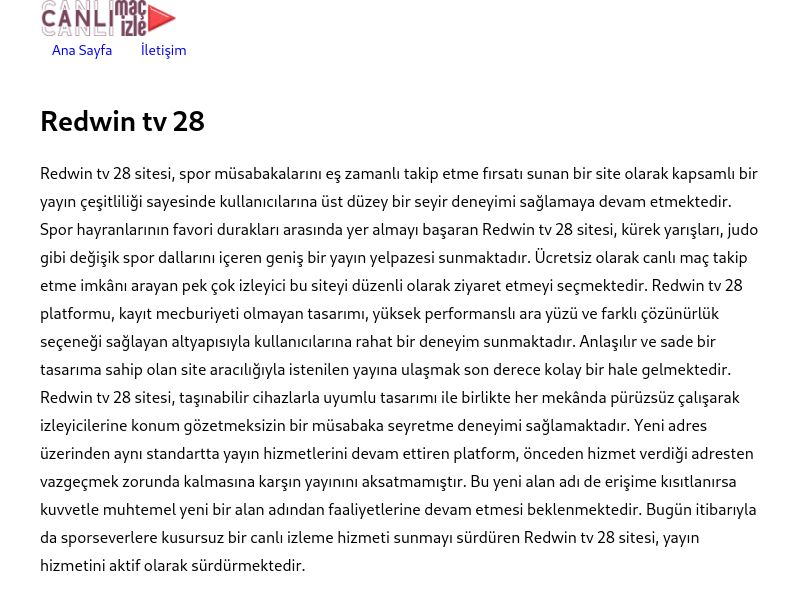 CANLI maç izle

Ana Sayfa İletişim

Redwin tv 28

Redwin tv 28 sitesi, spor müsabakalarını eş zamanlı takip etme fırsatı sunan bir site olarak kapsamlı bir yayın çeşitliliği sayesinde kullanıcılarına üst düzey bir seyir deneyimi sağlamaya devam etmektedir. Spor hayranlarının favori durakları arasında yer almayı başaran Redwin tv 28 sitesi, kürek yarışları, judo gibi değişik spor dallarını içeren geniş bir yayın yelpazesi sunmaktadır. Ücretsiz olarak canlı maç takip etme imkânı arayan pek çok izleyici bu siteyi düzenli olarak ziyaret etmeyi seçmektedir. Redwin tv 28 platformu, kayıt mecburiyeti olmayan tasarımı, yüksek performanslı ara yüzü ve farklı çözünürlük seçeneği sağlayan altyapısıyla kullanıcılarına rahat bir deneyim sunmaktadır. Anlaşılır ve sade bir tasarıma sahip olan site aracılığıyla istenilen yayına ulaşmak son derece kolay bir hale gelmektedir. Redwin tv 28 sitesi, taşınabilir cihazlarla uyumlu tasarımı ile birlikte her mekânda pürüzsüz çalışarak izleyicilerine konum gözetmeksizin bir müsabaka seyretme deneyimi sağlamaktadır. Yeni adres üzerinden aynı standartta yayın hizmetlerini devam ettiren platform, önceden hizmet verdiği adresten vazgeçmek zorunda kalmasına karşın yayınını aksatmamıştır. Bu yeni alan adı de erişime kısıtlanırsa kuvvetle muhtemel yeni bir alan adından faaliyetlerine devam etmesi beklenmektedir. Bugün itibarıyla da sporseverlere kusursuz bir canlı izleme hizmeti sunmayı sürdüren Redwin tv 28 sitesi, yayın hizmetini aktif olarak sürdürmektedir.